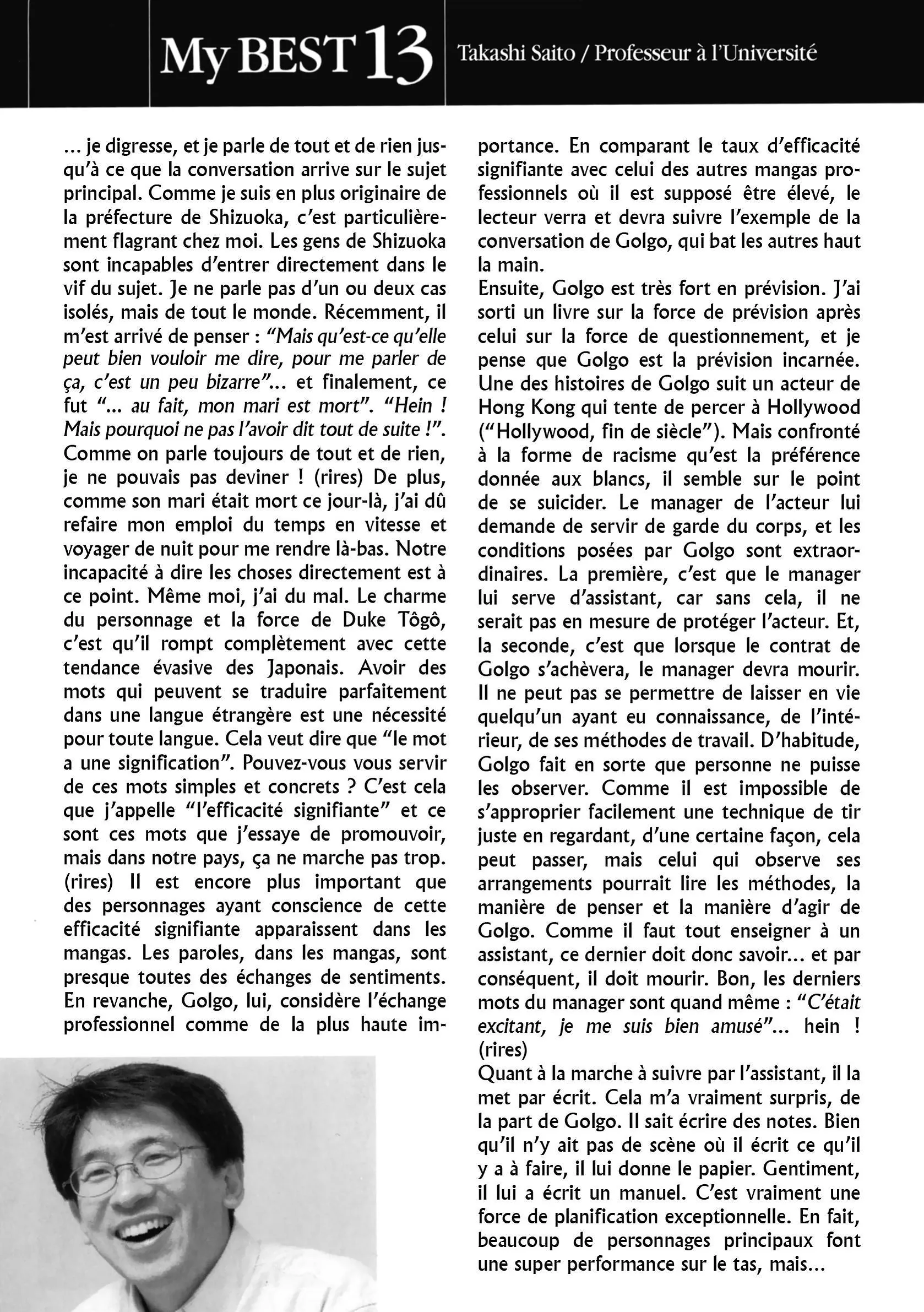 My BEST 13 Takashi Saito / Professeur à l'Université

... je digresse, et je parle de tout et de rien jusqu'à ce que la conversation arrive sur le sujet principal. Comme je suis en plus originaire de la préfecture de Shizuoka, c'est particulièrement flagrant chez moi. Les gens de Shizuoka sont incapables d'entrer directement dans le vif du sujet. Je ne parle pas d'un ou deux cas isolés, mais de tout le monde. Récemment, il m'est arrivé de penser : "Mais qu'est-ce qu'elle peut bien vouloir me dire, pour me parler de ça, c'est un peu bizarre"... et finalement, ce fut "... au fait, mon mari est mort". "Hein ! Mais pourquoi ne pas l'avoir dit tout de suite !". Comme on parle toujours de tout et de rien, je ne pouvais pas deviner ! (rires) De plus, comme son mari était mort ce jour-là, j'ai dû refaire mon emploi du temps en vitesse et voyager de nuit pour me rendre là-bas. Notre incapacité à dire les choses directement est à ce point. Même moi, j'ai du mal. Le charme du personnage et la force de Duke Tôgô, c'est qu'il rompt complètement avec cette tendance évasive des Japonais. Avoir des mots qui peuvent se traduire parfaitement dans une langue étrangère est une nécessité pour toute langue. Cela veut dire que "le mot a une signification". Pouvez-vous vous servir de ces mots simples et concrets ? C'est cela que j'appelle "l'efficacité signifiante" et ce sont ces mots que j'essaye de promouvoir, mais dans notre pays, ça ne marche pas trop. (rires) Il est encore plus important que des personnages ayant conscience de cette efficacité signifiante apparaissent dans les mangas. Les paroles, dans les mangas, sont presque toutes des échanges de sentiments. En revanche, Golgo, lui, considère l'échange professionnel comme de la plus haute importance. En comparant le taux d'efficacité signifiante avec celui des autres mangas professionnels où il est supposé être élevé, le lecteur verra et devra suivre l'exemple de la conversation de Golgo, qui bat les autres haut la main.
Ensuite, Golgo est très fort en prévision. J'ai sorti un livre sur la force de prévision après celui sur la force de questionnement, et je pense que Golgo est la prévision incarnée. Une des histoires de Golgo suit un acteur de Hong Kong qui tente de percer à Hollywood ("Hollywood, fin de siècle"). Mais confronté à la forme de racisme qu'est la préférence donnée aux blancs, il semble sur le point de se suicider. Le manager de l'acteur lui demande de servir de garde du corps, et les conditions posées par Golgo sont extraordinaires. La première, c'est que le manager lui serve d'assistant, car sans cela, il ne serait pas en mesure de protéger l'acteur. Et, la seconde, c'est que lorsque le contrat de Golgo s'achèvera, le manager devra mourir. Il ne peut pas se permettre de laisser en vie quelqu'un ayant eu connaissance, de l'intérieur, de ses méthodes de travail. D'habitude, Golgo fait en sorte que personne ne puisse les observer. Comme il est impossible de s'approprier facilement une technique de tir juste en regardant, d'une certaine façon, cela peut passer, mais celui qui observe ses arrangements pourrait lire les méthodes, la manière de penser et la manière d'agir de Golgo. Comme il faut tout enseigner à un assistant, ce dernier doit donc savoir... et par conséquent, il doit mourir. Bon, les derniers mots du manager sont quand même : "C'était excitant, je me suis bien amusé"... hein ! (rires)
Quant à la marche à suivre par l'assistant, il la met par écrit. Cela m'a vraiment surpris, de la part de Golgo. Il sait écrire des notes. Bien qu'il n'y ait pas de scène où il écrit ce qu'il y a à faire, il lui donne le papier. Gentiment, il lui a écrit un manuel. C'est vraiment une force de planification exceptionnelle. En fait, beaucoup de personnages principaux font une super performance sur le tas, mais...